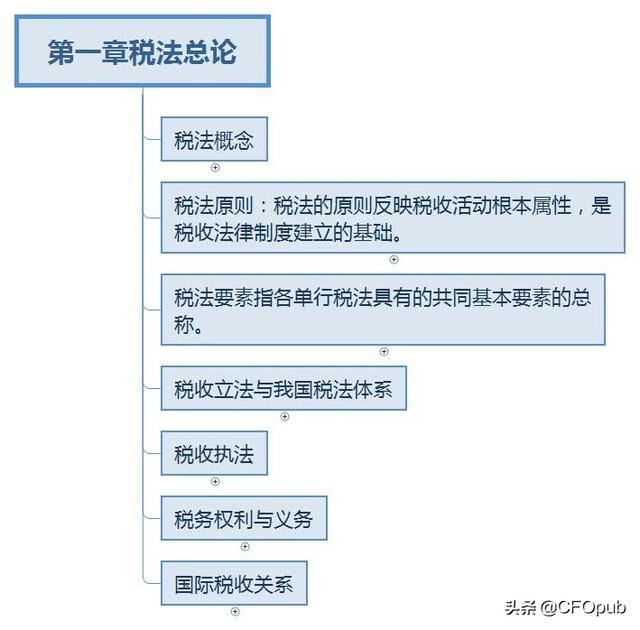 第一章税法总论

税法概念

税法原则：税法的原则反映税收活动根本属性，是税收法律制度建立的基础。

税法要素指各单行税法具有的共同基本要素的总称。

税收立法与我国税法体系

税收执法

税务权利与义务

国际税收关系

头条 @CFOpub